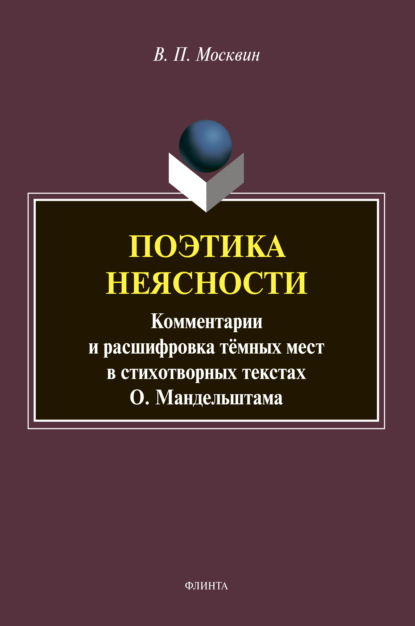 В. П. Москвин

ПОЭТИКА НЕЯСНОСТИ

Комментарии и расшифровка тёмных мест в стихотворных текстах О. Мандельштама

ФЛИНТА